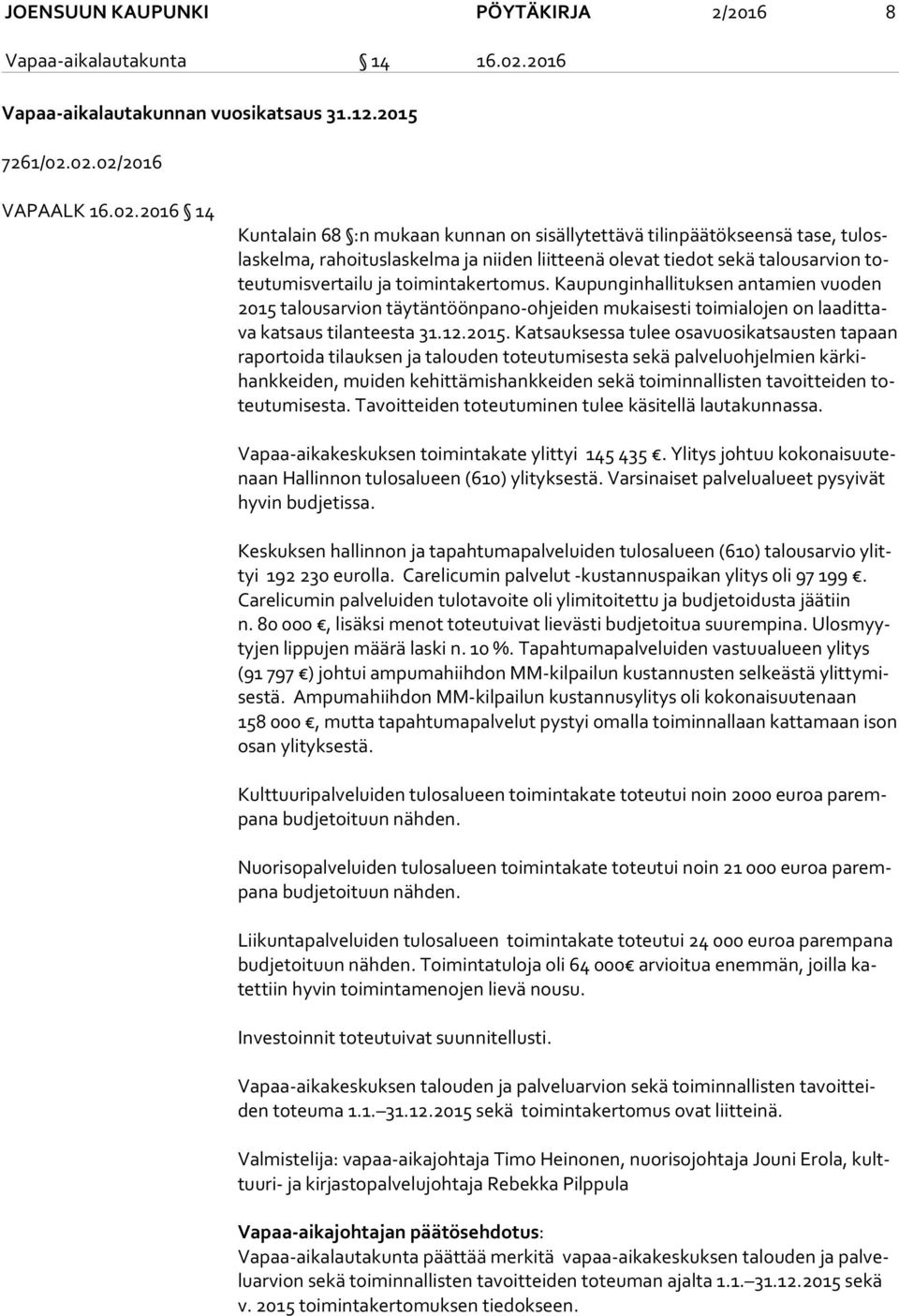 JOENSUUN KAUPUNKI PÖYTÄKIRJA 2/2016 8

Vapaa-aikalautakunta § 14 16.02.2016

Vapaa-aikalautakunnan vuosikatsaus 31.12.2015

7261/02.02.02/2016

VAPAALK 16.02.2016 § 14

Kuntalain 68 §:n mukaan kunnan on sisällytettävä tilinpäätökseensä tase, tuloslaskelma, rahoituslaskelma ja niiden liitteenä olevat tiedot sekä talousarvion toteutumisvertailu ja toimintakertomus. Kaupunginhallituksen antamien vuoden 2015 talousarvion täytäntöönpano-ohjeiden mukaisesti toimialojen on laadittava katsaus tilanteesta 31.12.2015. Katsauksessa tulee osavuosikatsausten tapaan raportoida tilauksen ja talouden toteutumisesta sekä palveluohjelmien kärkihankkeiden, muiden kehittämishankkeiden sekä toiminnallisten tavoitteiden toteutumisesta. Tavoitteiden toteutuminen tulee käsitellä lautakunnassa.

Vapaa-aikakeskuksen toimintakate ylittyi 145 435 €. Ylitys johtuu kokonaisuutenaan Hallinnon tulosalueen (610) ylityksestä. Varsinaiset palvelualueet pysyivät hyvin budjetissa.

Keskuksen hallinnon ja tapahtumapalveluiden tulosalueen (610) talousarvio ylittyi 192 230 eurolla. Carelicumin palvelut -kustannuspaikan ylitys oli 97 199 €. Carelicumin palveluiden tulotavoite oli ylimitoitettu ja budjetoidusta jäätiin n. 80 000 €, lisäksi menot toteutuivat lievästi budjetoitua suurempina. Ulosmyytyjen lippujen määrä laski n. 10 %. Tapahtumapalveluiden vastuualueen ylitys (91 797 €) johtui ampumahiihdon MM-kilpailun kustannusten selkeästä ylittymisestä. Ampumahiihdon MM-kilpailun kustannusylitys oli kokonaisuutenaan 158 000 €, mutta tapahtumapalvelut pystyi omalla toiminnallaan kattamaan ison osan ylityksestä.

Kulttuuripalveluiden tulosalueen toimintakate toteutui noin 2000 euroa parempana budjetoituun nähden.

Nuorisopalveluiden tulosalueen toimintakate toteutui noin 21 000 euroa parempana budjetoituun nähden.

Liikuntapalveluiden tulosalueen toimintakate toteutui 24 000 euroa parempana budjetoituun nähden. Toimintatuloja oli 64 000€ arvioitua enemmän, joilla katettiin hyvin toimintamenojen lievä nousu.

Investoinnit toteutuivat suunnitellusti.

Vapaa-aikakeskuksen talouden ja palveluarvion sekä toiminnallisten tavoitteiden toteuma 1.1.–31.12.2015 sekä toimintakertomus ovat liitteinä.

Valmistelija: vapaa-aikajohtaja Timo Heinonen, nuorisojohtaja Jouni Erola, kulttuuri- ja kirjastopalvelujohtaja Rebekka Pilppula

Vapaa-aikajohtajan päätösehdotus:
Vapaa-aikalautakunta päättää merkitä vapaa-aikakeskuksen talouden ja palveluarvion sekä toiminnallisten tavoitteiden toteuman ajalta 1.1.–31.12.2015 sekä v. 2015 toimintakertomuksen tiedokseen.